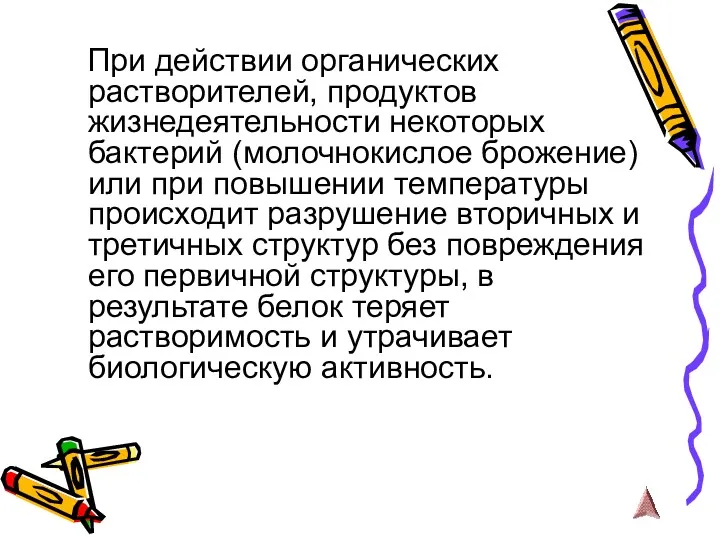 При действии органических растворителей, продуктов жизнедеятельности некоторых бактерий (молочнокислое брожение) или при повышении температуры происходит разрушение вторичных и третичных структур без повреждения его первичной структуры, в результате белок теряет растворимость и утрачивает биологическую активность.